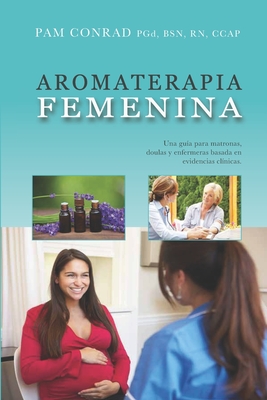 PAM CONRAD PGd, BSN, RN, CCAP

AROMATERAPIA
FEMENINA

Una guía para matronas, doulas y enfermeras basada en evidencias clínicas.